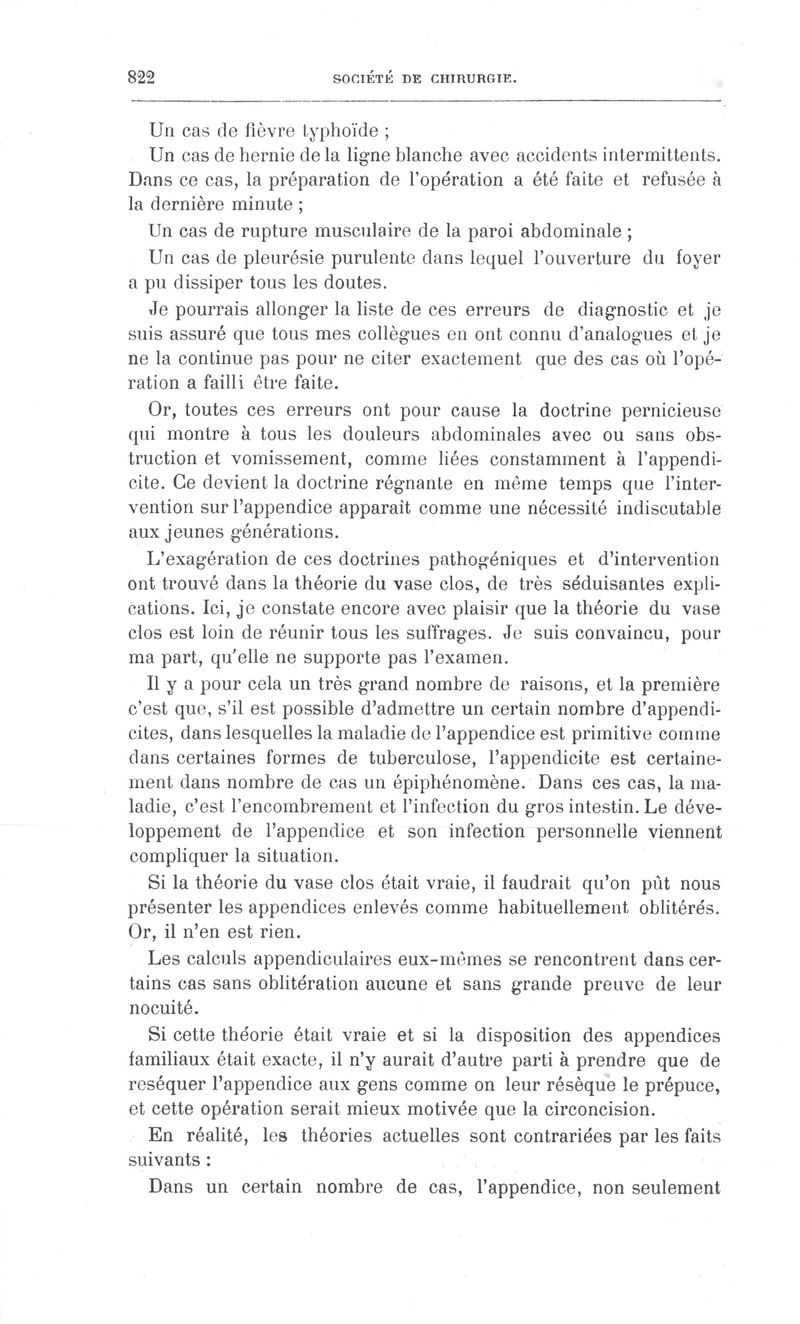 822 SOCIÉTÉ DE CHIRURGIE.

Un cas de fièvre typhoïde ;

Un cas de hernie de la ligne blanche avec accidents intermittents. Dans ce cas, la préparation de l'opération a été faite et refusée à la dernière minute ;

Un cas de rupture musculaire de la paroi abdominale ;

Un cas de pleurésie purulente dans lequel l'ouverture du foyer a pu dissiper tous les doutes.

Je pourrais allonger la liste de ces erreurs de diagnostic et je suis assuré que tous mes collègues en ont connu d'analogues et je ne la continue pas pour ne citer exactement que des cas où l'opération a failli être faite.

Or, toutes ces erreurs ont pour cause la doctrine pernicieuse qui montre à tous les douleurs abdominales avec ou sans obstruction et vomissement, comme liées constamment à l'appendicite. Ce devient la doctrine régnante en même temps que l'intervention sur l'appendice apparaît comme une nécessité indiscutable aux jeunes générations.

L'exagération de ces doctrines pathogéniques et d'intervention ont trouvé dans la théorie du vase clos, de très séduisantes explications. Ici, je constate encore avec plaisir que la théorie du vase clos est loin de réunir tous les suffrages. Je suis convaincu, pour ma part, qu'elle ne supporte pas l'examen.

Il y a pour cela un très grand nombre de raisons, et la première c'est que, s'il est possible d'admettre un certain nombre d'appendicites, dans lesquelles la maladie de l'appendice est primitive comme dans certaines formes de tuberculose, l'appendicite est certainement dans nombre de cas un épiphénomène. Dans ces cas, la maladie, c'est l'encombrement et l'infection du gros intestin. Le développement de l'appendice et son infection personnelle viennent compliquer la situation.

Si la théorie du vase clos était vraie, il faudrait qu'on pût nous présenter les appendices enlevés comme habituellement oblitérés. Or, il n'en est rien.

Les calculs appendiculaires eux-mêmes se rencontrent dans certains cas sans oblitération aucune et sans grande preuve de leur nocuité.

Si cette théorie était vraie et si la disposition des appendices familiaux était exacte, il n'y aurait d'autre parti à prendre que de reséquer l'appendice aux gens comme on leur résèque le prépuce, et cette opération serait mieux motivée que la circoncision.

En réalité, les théories actuelles sont contrariées par les faits suivants :

Dans un certain nombre de cas, l'appendice, non seulement